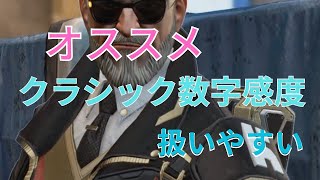 オススメ

クラシック数字感度

扱いやすい